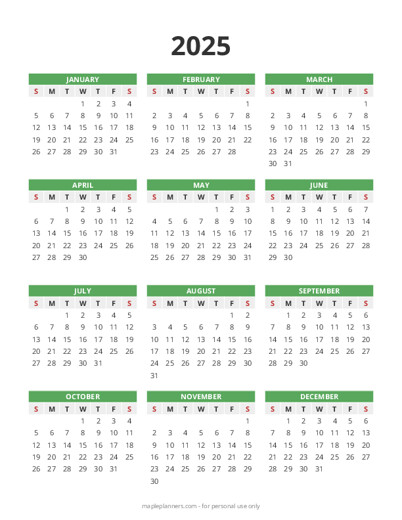 2025

JANUARY

| S | M | T | W | T | F | S |
|---|---|---|---|---|---|---|
| | | | 1 | 2 | 3 | 4 |
| 5 | 6 | 7 | 8 | 9 | 10 | 11 |
| 12 | 13 | 14 | 15 | 16 | 17 | 18 |
| 19 | 20 | 21 | 22 | 23 | 24 | 25 |
| 26 | 27 | 28 | 29 | 30 | 31 | |

FEBRUARY

| S | M | T | W | T | F | S |
|---|---|---|---|---|---|---|
| | | | | | | 1 |
| 2 | 3 | 4 | 5 | 6 | 7 | 8 |
| 9 | 10 | 11 | 12 | 13 | 14 | 15 |
| 16 | 17 | 18 | 19 | 20 | 21 | 22 |
| 23 | 24 | 25 | 26 | 27 | 28 | |

MARCH

| S | M | T | W | T | F | S |
|---|---|---|---|---|---|---|
| | | | | | | 1 |
| 2 | 3 | 4 | 5 | 6 | 7 | 8 |
| 9 | 10 | 11 | 12 | 13 | 14 | 15 |
| 16 | 17 | 18 | 19 | 20 | 21 | 22 |
| 23 | 24 | 25 | 26 | 27 | 28 | 29 |
| 30 | 31 | | | | | |

APRIL

| S | M | T | W | T | F | S |
|---|---|---|---|---|---|---|
| | | 1 | 2 | 3 | 4 | 5 |
| 6 | 7 | 8 | 9 | 10 | 11 | 12 |
| 13 | 14 | 15 | 16 | 17 | 18 | 19 |
| 20 | 21 | 22 | 23 | 24 | 25 | 26 |
| 27 | 28 | 29 | 30 | | | |

MAY

| S | M | T | W | T | F | S |
|---|---|---|---|---|---|---|
| | | | | 1 | 2 | 3 |
| 4 | 5 | 6 | 7 | 8 | 9 | 10 |
| 11 | 12 | 13 | 14 | 15 | 16 | 17 |
| 18 | 19 | 20 | 21 | 22 | 23 | 24 |
| 25 | 26 | 27 | 28 | 29 | 30 | 31 |

JUNE

| S | M | T | W | T | F | S |
|---|---|---|---|---|---|---|
| 1 | 2 | 3 | 4 | 5 | 6 | 7 |
| 8 | 9 | 10 | 11 | 12 | 13 | 14 |
| 15 | 16 | 17 | 18 | 19 | 20 | 21 |
| 22 | 23 | 24 | 25 | 26 | 27 | 28 |
| 29 | 30 | | | | | |

JULY

| S | M | T | W | T | F | S |
|---|---|---|---|---|---|---|
| | | 1 | 2 | 3 | 4 | 5 |
| 6 | 7 | 8 | 9 | 10 | 11 | 12 |
| 13 | 14 | 15 | 16 | 17 | 18 | 19 |
| 20 | 21 | 22 | 23 | 24 | 25 | 26 |
| 27 | 28 | 29 | 30 | 31 | | |

AUGUST

| S | M | T | W | T | F | S |
|---|---|---|---|---|---|---|
| | | | | | 1 | 2 |
| 3 | 4 | 5 | 6 | 7 | 8 | 9 |
| 10 | 11 | 12 | 13 | 14 | 15 | 16 |
| 17 | 18 | 19 | 20 | 21 | 22 | 23 |
| 24 | 25 | 26 | 27 | 28 | 29 | 30 |
| 31 | | | | | | |

SEPTEMBER

| S | M | T | W | T | F | S |
|---|---|---|---|---|---|---|
| | 1 | 2 | 3 | 4 | 5 | 6 |
| 7 | 8 | 9 | 10 | 11 | 12 | 13 |
| 14 | 15 | 16 | 17 | 18 | 19 | 20 |
| 21 | 22 | 23 | 24 | 25 | 26 | 27 |
| 28 | 29 | 30 | | | | |

OCTOBER

| S | M | T | W | T | F | S |
|---|---|---|---|---|---|---|
| | | | 1 | 2 | 3 | 4 |
| 5 | 6 | 7 | 8 | 9 | 10 | 11 |
| 12 | 13 | 14 | 15 | 16 | 17 | 18 |
| 19 | 20 | 21 | 22 | 23 | 24 | 25 |
| 26 | 27 | 28 | 29 | 30 | 31 | |

NOVEMBER

| S | M | T | W | T | F | S |
|---|---|---|---|---|---|---|
| | | | | | | 1 |
| 2 | 3 | 4 | 5 | 6 | 7 | 8 |
| 9 | 10 | 11 | 12 | 13 | 14 | 15 |
| 16 | 17 | 18 | 19 | 20 | 21 | 22 |
| 23 | 24 | 25 | 26 | 27 | 28 | 29 |
| 30 | | | | | | |

DECEMBER

| S | M | T | W | T | F | S |
|---|---|---|---|---|---|---|
| | 1 | 2 | 3 | 4 | 5 | 6 |
| 7 | 8 | 9 | 10 | 11 | 12 | 13 |
| 14 | 15 | 16 | 17 | 18 | 19 | 20 |
| 21 | 22 | 23 | 24 | 25 | 26 | 27 |
| 28 | 29 | 30 | 31 | | | |

mapleplanners.com - for personal use only